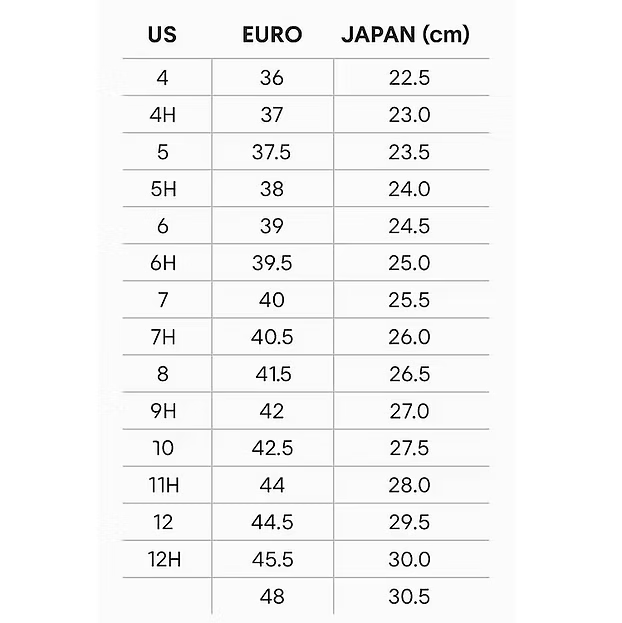 | US | EURO | JAPAN (cm) |
|---|---|---|
| 4 | 36 | 22.5 |
| 4H | 37 | 23.0 |
| 5 | 37.5 | 23.5 |
| 5H | 38 | 24.0 |
| 6 | 39 | 24.5 |
| 6H | 39.5 | 25.0 |
| 7 | 40 | 25.5 |
| 7H | 40.5 | 26.0 |
| 8 | 41.5 | 26.5 |
| 9H | 42 | 27.0 |
| 10 | 42.5 | 27.5 |
| 11H | 44 | 28.0 |
| 12 | 44.5 | 29.5 |
| 12H | 45.5 | 30.0 |
|  | 48 | 30.5 |